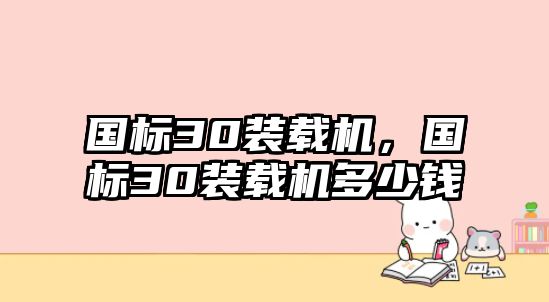 国标30装载机，国标30装载机多少钱